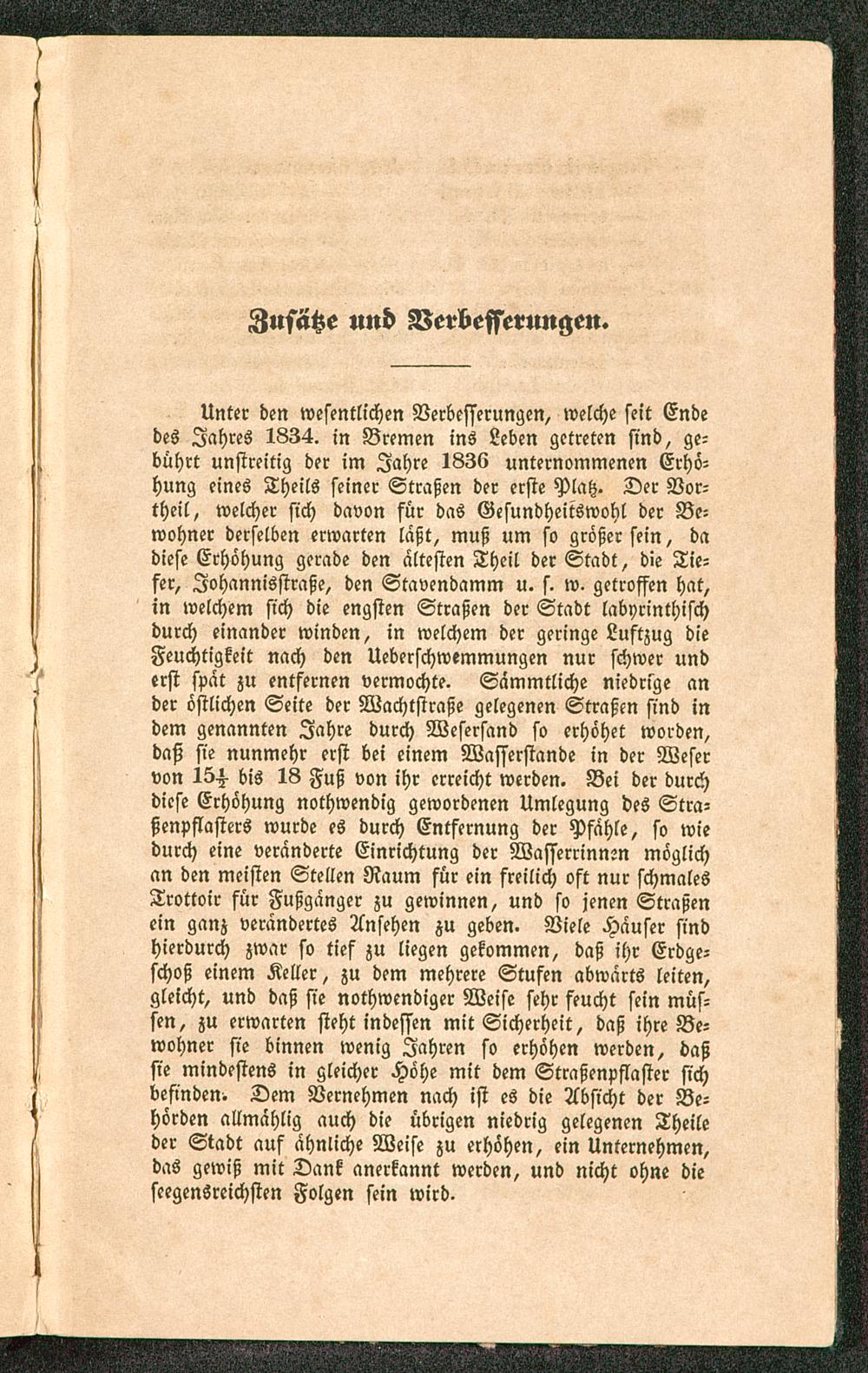 Zusätze und Verbesserungen.

Unter den wesentlichen Verbesserungen, welche seit Ende des Jahres 1834. in Bremen ins Leben getreten sind, gebührt unstreitig der im Jahre 1836 unternommenen Erhöhung eines Theils seiner Straßen der erste Platz. Der Vortheil, welcher sich davon für das Gesundheitswohl der Bewohner derselben erwarten läßt, muß um so größer sein, da diese Erhöhung gerade den ältesten Theil der Stadt, die Tiefer, Johannisstraße, den Stavendamm u. s. w. getroffen hat, in welchem sich die engsten Straßen der Stadt labyrinthisch durch einander winden, in welchem der geringe Luftzug die Feuchtigkeit nach den Ueberschwemmungen nur schwer und erst spät zu entfernen vermochte. Sämmtliche niedrige an der östlichen Seite der Wachtstraße gelegenen Straßen sind in dem genannten Jahre durch Wesersand so erhöhet worden, daß sie nunmehr erst bei einem Wasserstande in der Weser von $15\frac{1}{2}$ bis 18 Fuß von ihr erreicht werden. Bei der durch diese Erhöhung nothwendig gewordenen Umlegung des Straßenpflasters wurde es durch Entfernung der Pfähle, so wie durch eine veränderte Einrichtung der Wasserrinnen möglich an den meisten Stellen Raum für ein freilich oft nur schmales Trottoir für Fußgänger zu gewinnen, und so jenen Straßen ein ganz verändertes Ansehen zu geben. Viele Häuser sind hierdurch zwar so tief zu liegen gekommen, daß ihr Erdgeschoß einem Keller, zu dem mehrere Stufen abwärts leiten, gleicht, und daß sie nothwendiger Weise sehr feucht sein müssen, zu erwarten steht indessen mit Sicherheit, daß ihre Bewohner sie binnen wenig Jahren so erhöhen werden, daß sie mindestens in gleicher Höhe mit dem Straßenpflaster sich befinden. Dem Vernehmen nach ist es die Absicht der Behörden allmählig auch die übrigen niedrig gelegenen Theile der Stadt auf ähnliche Weise zu erhöhen, ein Unternehmen, das gewiß mit Dank anerkannt werden, und nicht ohne die seegensreichsten Folgen sein wird.